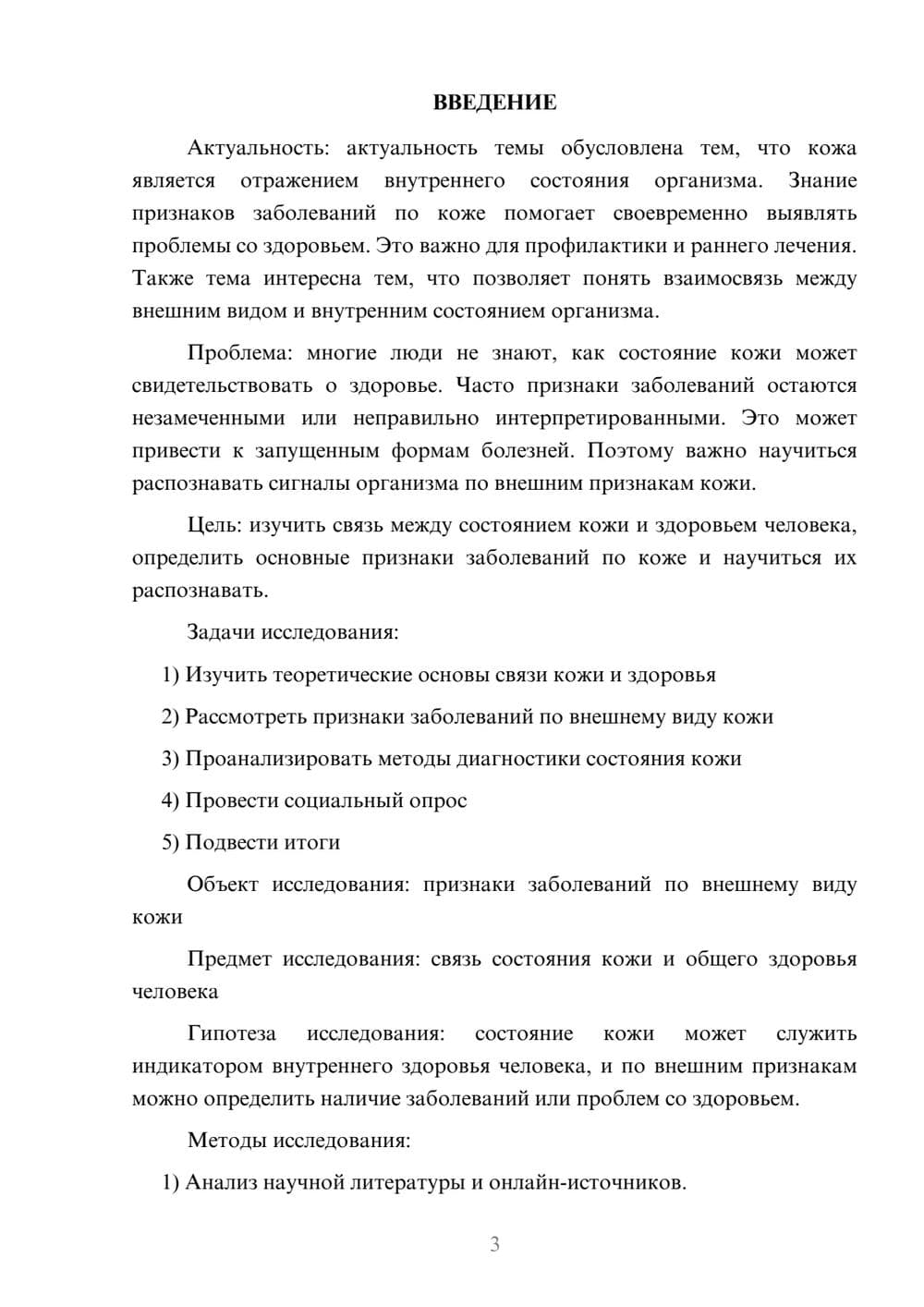 ВВЕДЕНИЕ

Актуальность: актуальность темы обусловлена тем, что кожа является отражением внутреннего состояния организма. Знание признаков заболеваний по коже помогает своевременно выявлять проблемы со здоровьем. Это важно для профилактики и раннего лечения. Также тема интересна тем, что позволяет понять взаимосвязь между внешним видом и внутренним состоянием организма.

Проблема: многие люди не знают, как состояние кожи может свидетельствовать о здоровье. Часто признаки заболеваний остаются незамеченными или неправильно интерпретированными. Это может привести к запущенным формам болезней. Поэтому важно научиться распознавать сигналы организма по внешним признакам кожи.

Цель: изучить связь между состоянием кожи и здоровьем человека, определить основные признаки заболеваний по коже и научиться их распознавать.

Задачи исследования:

1) Изучить теоретические основы связи кожи и здоровья

2) Рассмотреть признаки заболеваний по внешнему виду кожи

3) Проанализировать методы диагностики состояния кожи

4) Провести социальный опрос

5) Подвести итоги

Объект исследования: признаки заболеваний по внешнему виду кожи

Предмет исследования: связь состояния кожи и общего здоровья человека

Гипотеза исследования: состояние кожи может служить индикатором внутреннего здоровья человека, и по внешним признакам можно определить наличие заболеваний или проблем со здоровьем.

Методы исследования:

1) Анализ научной литературы и онлайн-источников.

3